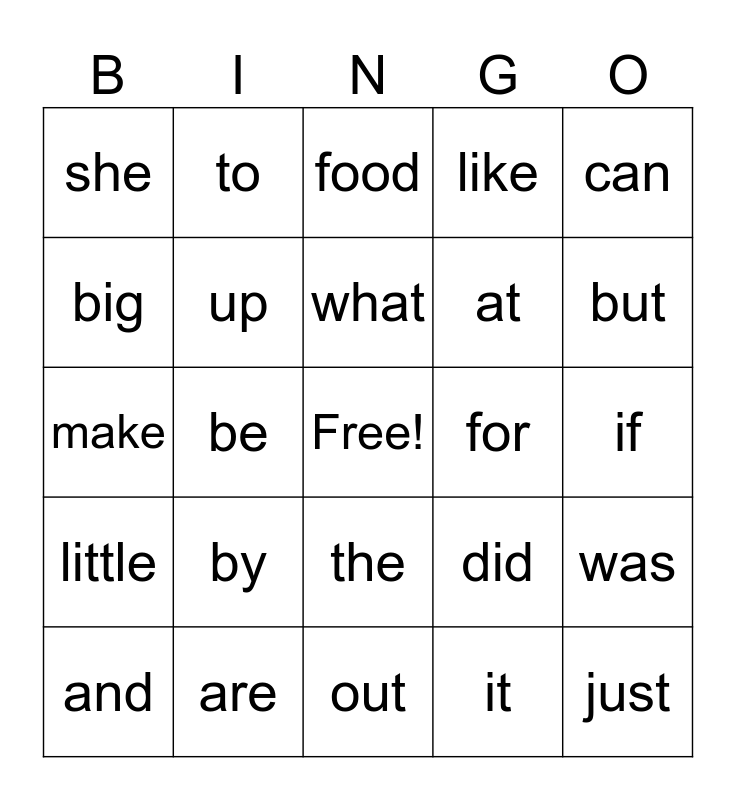 | B | I | N | G | O |
|---|---|---|---|---|
| she | to | food | like | can |
| big | up | what | at | but |
| make | be | Free! | for | if |
| little | by | the | did | was |
| and | are | out | it | just |